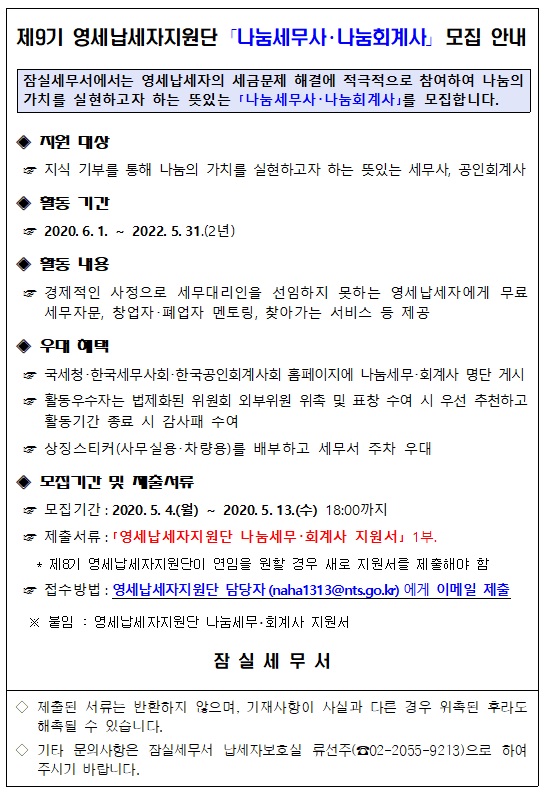 제9기 영세납세자지원단 「나눔세무사·나눔회계사」 모집 안내

잠실세무서에서는 영세납세자의 세금문제 해결에 적극적으로 참여하여 나눔의 가치를 실현하고자 하는 뜻있는 「나눔세무사·나눔회계사」를 모집합니다.

◆ 지원 대상

☞ 지식 기부를 통해 나눔의 가치를 실현하고자 하는 뜻있는 세무사, 공인회계사

◆ 활동 기간

☞ 2020. 6. 1. ~ 2022. 5. 31.(2년)

◆ 활동 내용

☞ 경제적인 사정으로 세무대리인을 선임하지 못하는 영세납세자에게 무료 세무자문, 창업자·폐업자 멘토링, 찾아가는 서비스 등 제공

◆ 우대 혜택

☞ 국세청·한국세무사회·한국공인회계사회 홈페이지에 나눔세무·회계사 명단 게시

☞ 활동우수자는 법제화된 위원회 외부위원 위촉 및 표창 수여 시 우선 추천하고 활동기간 종료 시 감사패 수여

☞ 상징스티커(사무실용·차량용)를 배부하고 세무서 주차 우대

◆ 모집기간 및 제출서류

☞ 모집기간 : 2020. 5. 4.(월) ~ 2020. 5. 13.(수) 18:00까지

☞ 제출서류 : 「영세납세자지원단 나눔세무·회계사 지원서」 1부.

* 제8기 영세납세자지원단이 연임을 원할 경우 새로 지원서를 제출해야 함

☞ 접수방법 : 영세납세자지원단 담당자 (naha1313@nts.go.kr) 에게 이메일 제출

※ 붙임 : 영세납세자지원단 나눔세무·회계사 지원서

잠 실 세 무 서

◇ 제출된 서류는 반환하지 않으며, 기재사항이 사실과 다른 경우 위촉된 후라도 해촉될 수 있습니다.

◇ 기타 문의사항은 잠실세무서 납세자보호실 류선주(☎02-2055-9213)으로 하여 주시기 바랍니다.